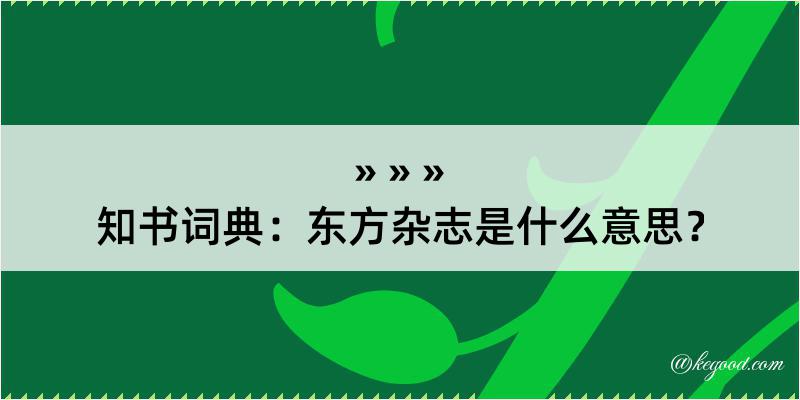 » » »
知书词典：东方杂志是什么意思？

@kegood.com